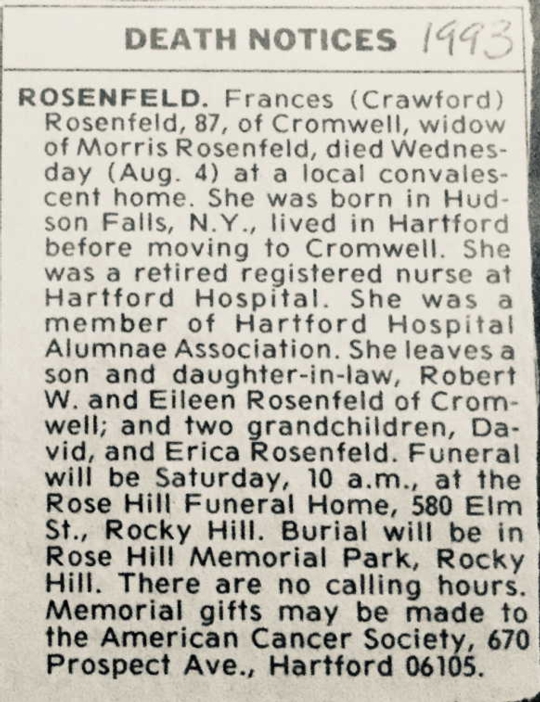 DEATH NOTICES 1993

ROSENFELD. Frances (Crawford) Rosenfeld, 87, of Cromwell, widow of Morris Rosenfeld, died Wednesday (Aug. 4) at a local convalescent home. She was born in Hudson Falls, N.Y., lived in Hartford before moving to Cromwell. She was a retired registered nurse at Hartford Hospital. She was a member of Hartford Hospital Alumnae Association. She leaves a son and daughter-in-law, Robert W. and Eileen Rosenfeld of Cromwell; and two grandchildren, David, and Erica Rosenfeld. Funeral will be Saturday, 10 a.m., at the Rose Hill Funeral Home, 580 Elm St., Rocky Hill. Burial will be in Rose Hill Memorial Park, Rocky Hill. There are no calling hours. Memorial gifts may be made to the American Cancer Society, 670 Prospect Ave., Hartford 06105.